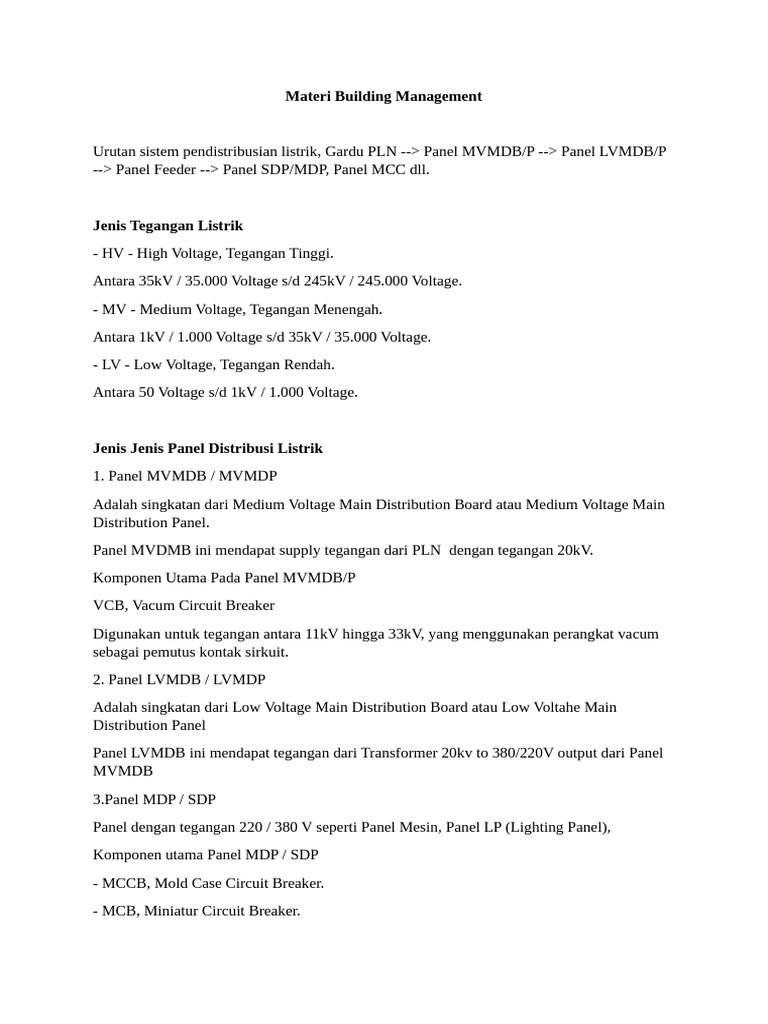 Materi Building Management

Urutan sistem pendistribusian listrik, Gardu PLN --> Panel MVMDB/P --> Panel LVMDB/P --> Panel Feeder --> Panel SDP/MDP, Panel MCC dll.

Jenis Tegangan Listrik

- HV - High Voltage, Tegangan Tinggi.

Antara 35kV / 35.000 Voltage s/d 245kV / 245.000 Voltage.

- MV - Medium Voltage, Tegangan Menengah.

Antara 1kV / 1.000 Voltage s/d 35kV / 35.000 Voltage.

- LV - Low Voltage, Tegangan Rendah.

Antara 50 Voltage s/d 1kV / 1.000 Voltage.

Jenis Jenis Panel Distribusi Listrik

1. Panel MVMDB / MVMDP

Adalah singkatan dari Medium Voltage Main Distribution Board atau Medium Voltage Main Distribution Panel.

Panel MVDMB ini mendapat supply tegangan dari PLN dengan tegangan 20kV.

Komponen Utama Pada Panel MVMDB/P

VCB, Vacum Circuit Breaker

Digunakan untuk tegangan antara 11kV hingga 33kV, yang menggunakan perangkat vacum sebagai pemutus kontak sirkuit.

2. Panel LVMDB / LVMDP

Adalah singkatan dari Low Voltage Main Distribution Board atau Low Voltahe Main Distribution Panel

Panel LVMDB ini mendapat tegangan dari Transformer 20kv to 380/220V output dari Panel MVMDB

3.Panel MDP / SDP

Panel dengan tegangan 220 / 380 V seperti Panel Mesin, Panel LP (Lighting Panel),

Komponen utama Panel MDP / SDP

- MCCB, Mold Case Circuit Breaker.

- MCB, Miniatur Circuit Breaker.